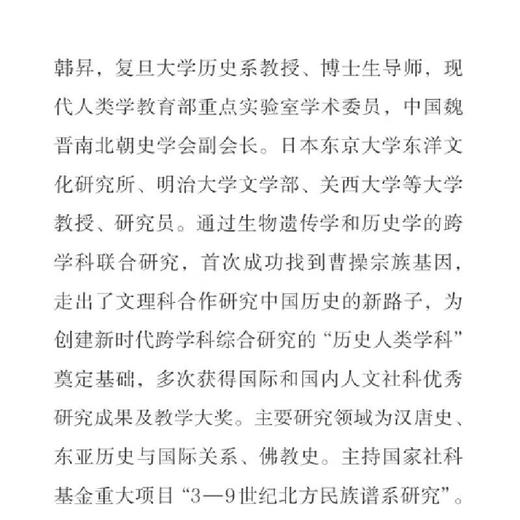 韩昇，复旦大学历史系教授、博士生导师，现代人类学教育部重点实验室学术委员，中国魏晋南北朝史学会副会长。日本东京大学东洋文化研究所、明治大学文学部、关西大学等大学教授、研究员。通过生物遗传学和历史学的跨学科联合研究，首次成功找到曹操宗族基因，走出了文理科合作研究中国历史的新路子，为创建新时代跨学科综合研究的“历史人类学科”奠定基础，多次获得国际和国内人文社科优秀研究成果及教学大奖。主要研究领域为汉唐史、东亚历史与国际关系、佛教史。主持国家社科基金重大项目“3—9世纪北方民族谱系研究”。